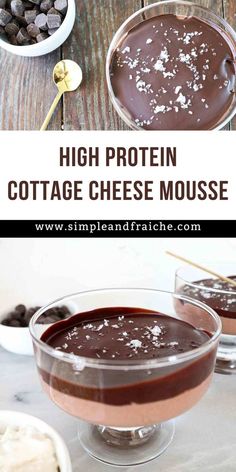 HIGH PROTEIN
COTTAGE CHEESE MOUSSE

www.simpleandfraiche.com